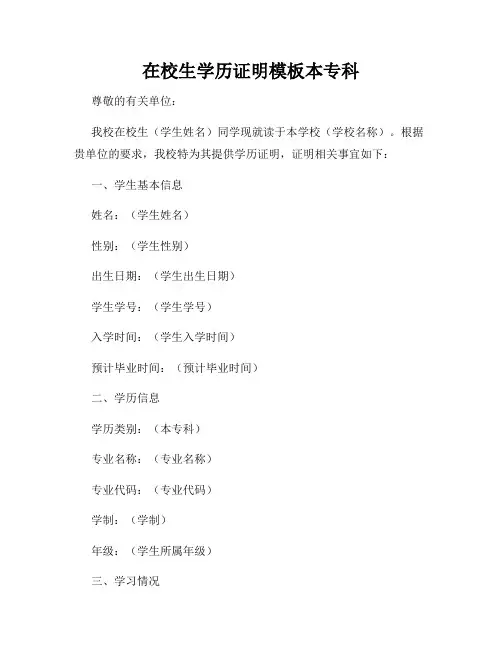 在校生学历证明模板本专科

尊敬的有关单位：

我校在校生（学生姓名）同学现就读于本学校（学校名称）。根据贵单位的要求，我校特为其提供学历证明，证明相关事宜如下：

一、学生基本信息

姓名：（学生姓名）

性别：（学生性别）

出生日期：（学生出生日期）

学生学号：（学生学号）

入学时间：（学生入学时间）

预计毕业时间：（预计毕业时间）

二、学历信息

学历类别：（本专科）

专业名称：（专业名称）

专业代码：（专业代码）

学制：（学制）

年级：（学生所属年级）

三、学习情况